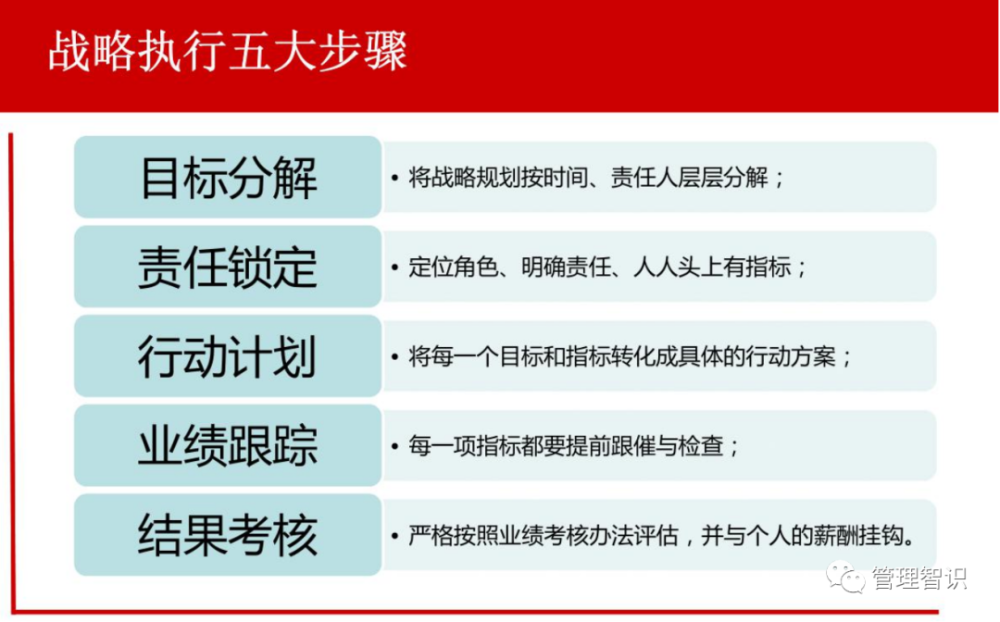 战略执行五大步骤

目标分解
• 将战略规划按时间、责任人层层分解；

责任锁定
• 定位角色、明确责任、人人头上有指标；

行动计划
• 将每一个目标和指标转化成具体的行动方案；

业绩跟踪
• 每一项指标都要提前跟催与检查；

结果考核
• 严格按照业绩考核办法评估，并与个人的薪酬挂钩。

管理智识